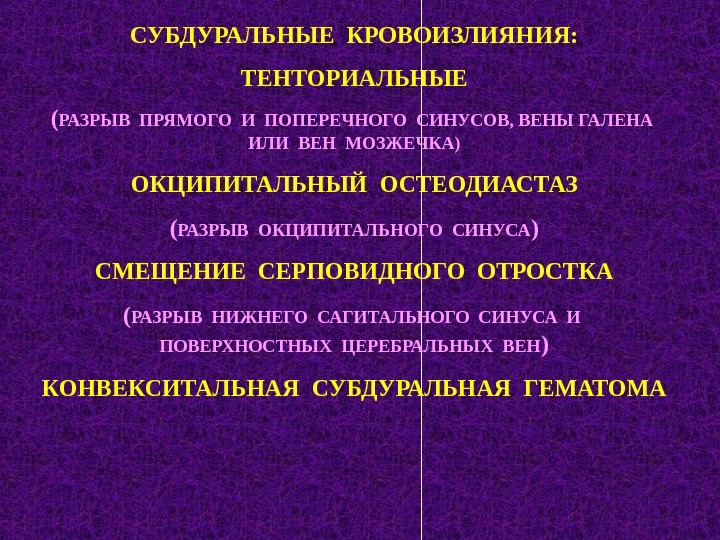 СУБДУРАЛЬНЫЕ КРОВОИЗЛИЯНИЯ:

ТЕНТОРИАЛЬНЫЕ

(РАЗРЫВ ПРЯМОГО И ПОПЕРЕЧНОГО СИНУСОВ, ВЕНЫ ГАЛЕНА ИЛИ ВЕН МОЗЖЕЧКА)

ОКЦИПИТАЛЬНЫЙ ОСТЕОДИАСТАЗ

(РАЗРЫВ ОКЦИПИТАЛЬНОГО СИНУСА)

СМЕЩЕНИЕ СЕРПОВИДНОГО ОТРОСТКА

(РАЗРЫВ НИЖНЕГО САГИТАЛЬНОГО СИНУСА И ПОВЕРХНОСТНЫХ ЦЕРЕБРАЛЬНЫХ ВЕН)

КОНВЕКСИТАЛЬНАЯ СУБДУРАЛЬНАЯ ГЕМАТОМА